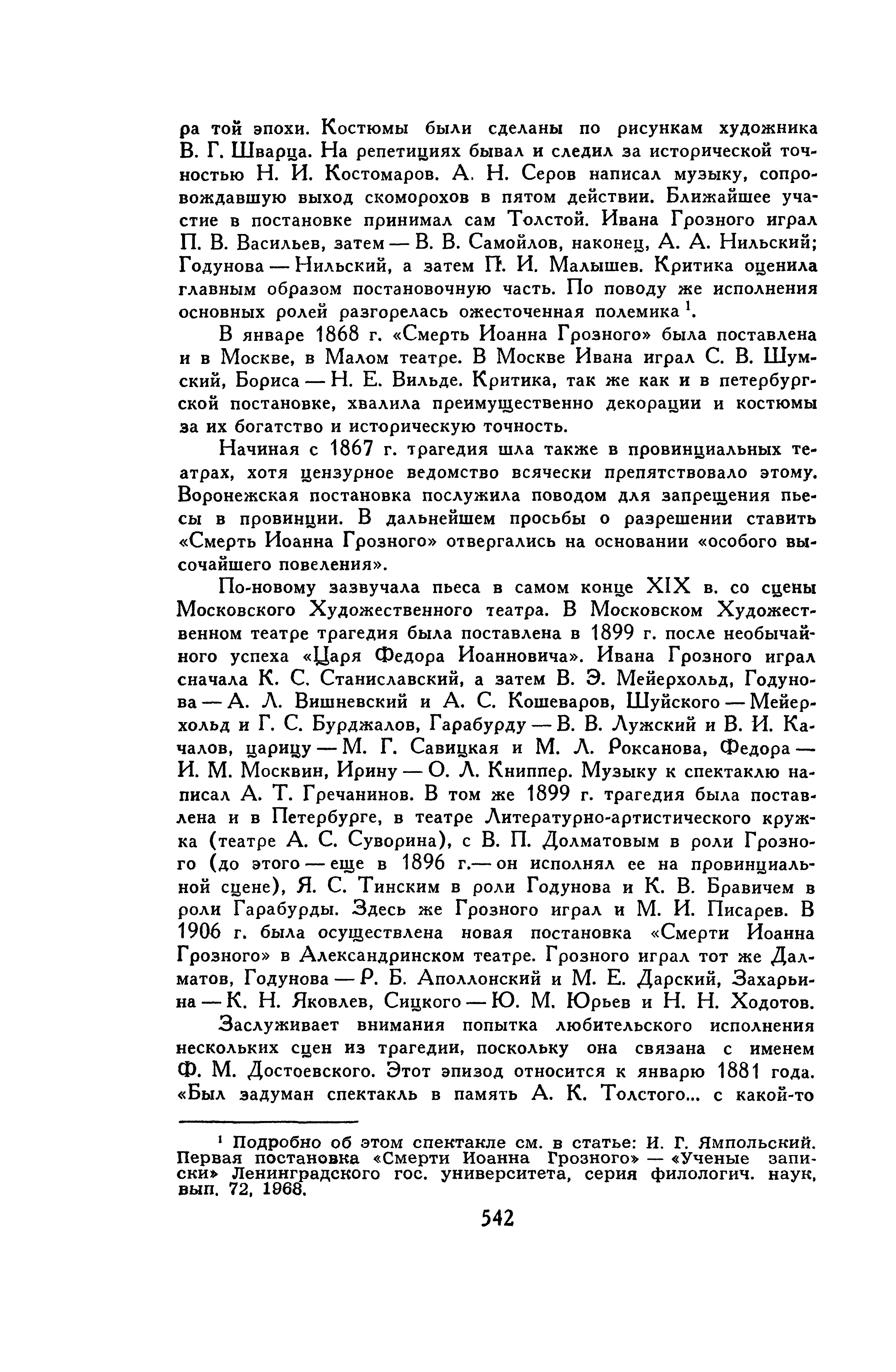 ра той эпохи. Костюмы были сделаны по рисункам художника В. Г. Шварца. На репетициях бывал и следил за исторической точностью Н. И. Костомаров. А. Н. Серов написал музыку, сопровождавшую выход скоморохов в пятом действии. Ближайшее участие в постановке принимал сам Толстой. Ивана Грозного играл П. В. Васильев, затем — В. В. Самойлов, наконец, А. А. Нильский; Годунова — Нильский, а затем П. И. Малышев. Критика оценила главным образом постановочную часть. По поводу же исполнения основных ролей разгорелась ожесточенная полемика $^1$.

В январе 1868 г. «Смерть Иоанна Грозного» была поставлена и в Москве, в Малом театре. В Москве Ивана играл С. В. Шумский, Бориса — Н. Е. Вильде. Критика, так же как и в петербургской постановке, хвалила преимущественно декорации и костюмы за их богатство и историческую точность.

Начиная с 1867 г. трагедия шла также в провинциальных театрах, хотя цензурное ведомство всячески препятствовало этому. Воронежская постановка послужила поводом для запрещения пьесы в провинции. В дальнейшем просьбы о разрешении ставить «Смерть Иоанна Грозного» отвергались на основании «особого высочайшего повеления».

По-новому зазвучала пьеса в самом конце XIX в. со сцены Московского Художественного театра. В Московском Художественном театре трагедия была поставлена в 1899 г. после необычайного успеха «Царя Федора Иоанновича». Ивана Грозного играл сначала К. С. Станиславский, а затем В. Э. Мейерхольд, Годунова — А. Л. Вишневский и А. С. Кошеваров, Шуйского — Мейерхольд и Г. С. Бурджалов, Гарабурду — В. В. Лужский и В. И. Качалов, царицу — М. Г. Савицкая и М. Л. Роксанова, Федора — И. М. Москвин, Ирину — О. Л. Книппер. Музыку к спектаклю написал А. Т. Гречанинов. В том же 1899 г. трагедия была поставлена и в Петербурге, в театре Литературно-артистического кружка (театре А. С. Суворина), с В. П. Долматовым в роли Грозного (до этого — еще в 1896 г.— он исполнял ее на провинциальной сцене), Я. С. Тинским в роли Годунова и К. В. Бравичем в роли Гарабурды. Здесь же Грозного играл и М. И. Писарев. В 1906 г. была осуществлена новая постановка «Смерти Иоанна Грозного» в Александринском театре. Грозного играл тот же Далматов, Годунова — Р. Б. Аполлонский и М. Е. Дарский, Захарьина — К. Н. Яковлев, Сицкого — Ю. М. Юрьев и Н. Н. Ходотов.

Заслуживает внимания попытка любительского исполнения нескольких сцен из трагедии, поскольку она связана с именем Ф. М. Достоевского. Этот эпизод относится к январю 1881 года. «Был задуман спектакль в память А. К. Толстого... с какой-то

$^1$ Подробно об этом спектакле см. в статье: И. Г. Ямпольский. Первая постановка «Смерти Иоанна Грозного» — «Ученые записки» Ленинградского гос. университета, серия филологич. наук, вып. 72, 1968.

542